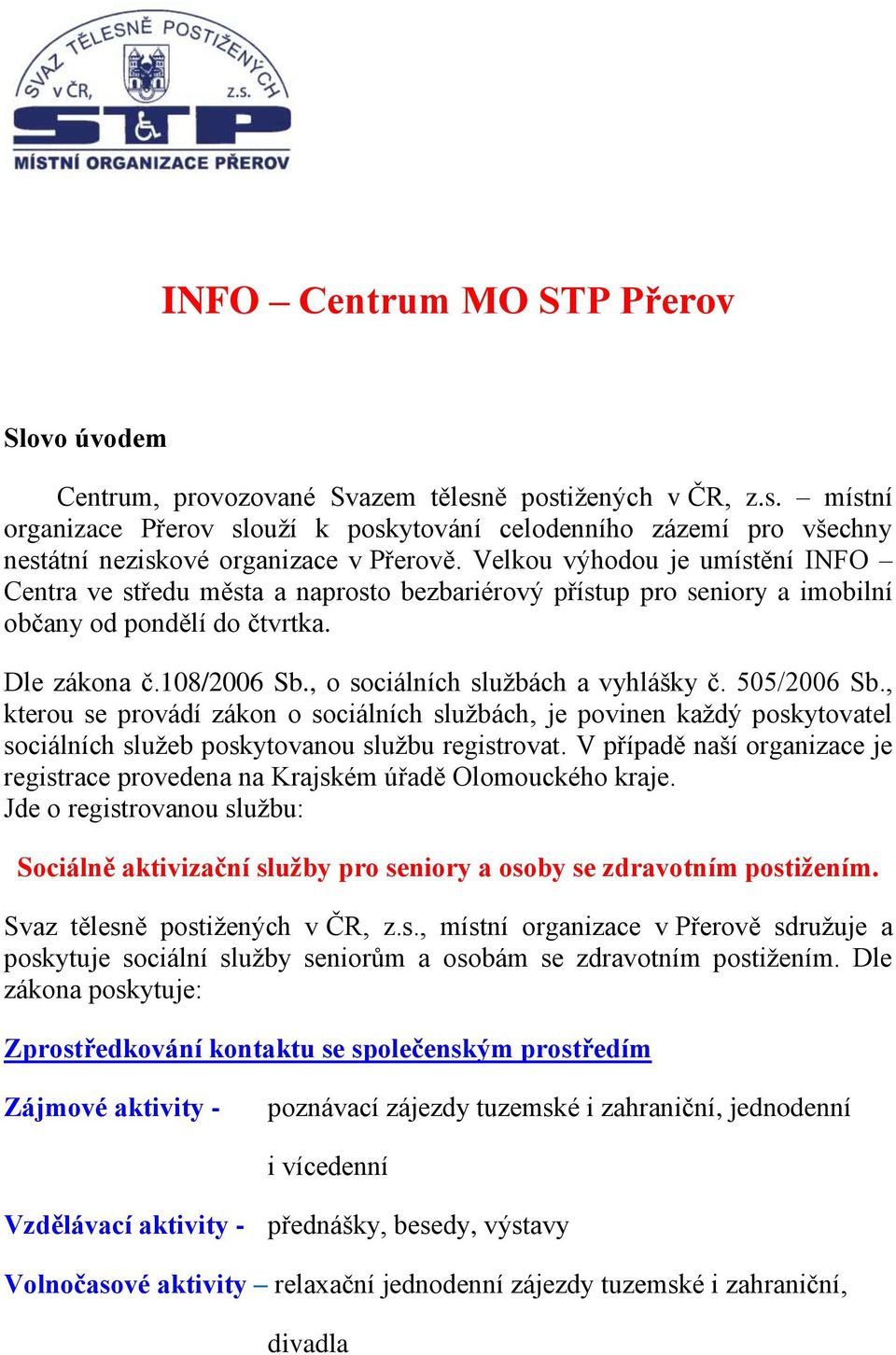 SVAZ TĚLESNĚ POSTIŽENÝCH v ČR, z.s.

STP

MÍSTNÍ ORGANIZACE PŘEROV

INFO – Centrum MO STP Přerov

Slovo úvodem

Centrum, provozované Svazem tělesně postižených v ČR, z.s. – místní organizace Přerov slouží k poskytování celodenního zázemí pro všechny nestátní neziskové organizace v Přerově. Velkou výhodou je umístění INFO – Centra ve středu města a naprosto bezbariérový přístup pro seniory a imobilní občany od pondělí do čtvrtka.

Dle zákona č.108/2006 Sb., o sociálních službách a vyhlášky č. 505/2006 Sb., kterou se provádí zákon o sociálních službách, je povinen každý poskytovatel sociálních služeb poskytovanou službu registrovat. V případě naší organizace je registrace provedena na Krajském úřadě Olomouckého kraje.
Jde o registrovanou službu:

Sociálně aktivizační služby pro seniory a osoby se zdravotním postižením.

Svaz tělesně postižených v ČR, z.s., místní organizace v Přerově sdružuje a poskytuje sociální služby seniorům a osobám se zdravotním postižením. Dle zákona poskytuje:

Zprostředkování kontaktu se společenským prostředím

Zájmové aktivity - poznávací zájezdy tuzemské i zahraniční, jednodenní i vícedenní

Vzdělávací aktivity - přednášky, besedy, výstavy

Volnočasové aktivity – relaxační jednodenní zájezdy tuzemské i zahraniční, divadla